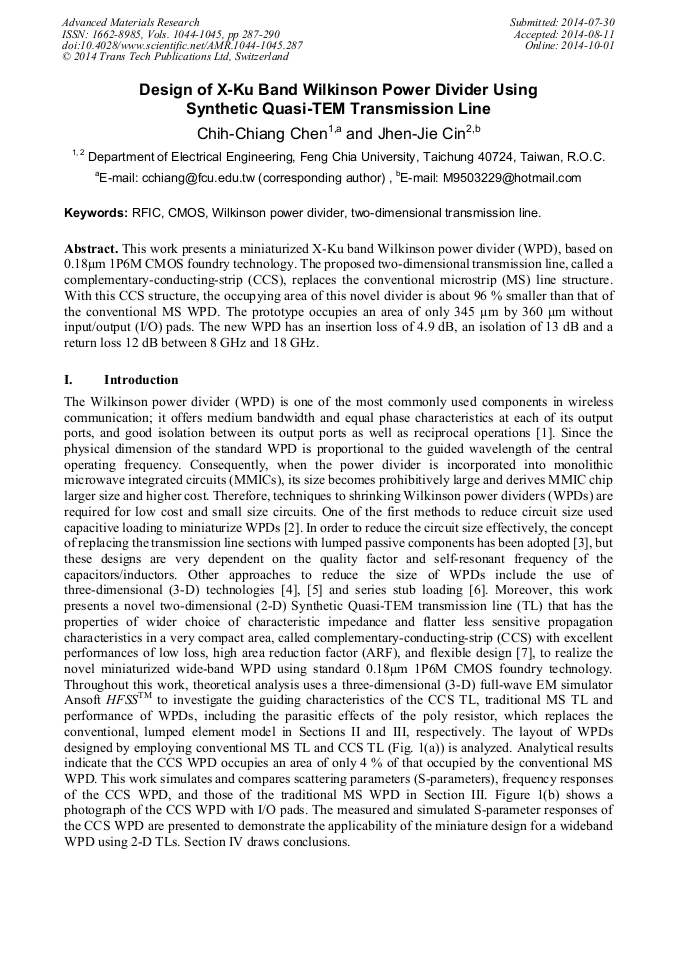 Advanced Materials Research
ISSN: 1662-8985, Vols. 1044-1045, pp 287-290
doi:10.4028/www.scientific.net/AMR.1044-1045.287
© 2014 Trans Tech Publications Ltd, Switzerland

Submitted: 2014-07-30
Accepted: 2014-08-11
Online: 2014-10-01

Design of X-Ku Band Wilkinson Power Divider Using Synthetic Quasi-TEM Transmission Line

Chih-Chiang Chen$^{1,a}$ and Jhen-Jie Cin$^{2,b}$

$^{1,2}$ Department of Electrical Engineering, Feng Chia University, Taichung 40724, Taiwan, R.O.C.

$^{a}$E-mail: cchiang@fcu.edu.tw (corresponding author) , $^{b}$E-mail: M9503229@hotmail.com

Keywords: RFIC, CMOS, Wilkinson power divider, two-dimensional transmission line.

Abstract. This work presents a miniaturized X-Ku band Wilkinson power divider (WPD), based on 0.18μm 1P6M CMOS foundry technology. The proposed two-dimensional transmission line, called a complementary-conducting-strip (CCS), replaces the conventional microstrip (MS) line structure. With this CCS structure, the occupying area of this novel divider is about 96 % smaller than that of the conventional MS WPD. The prototype occupies an area of only 345 μm by 360 μm without input/output (I/O) pads. The new WPD has an insertion loss of 4.9 dB, an isolation of 13 dB and a return loss 12 dB between 8 GHz and 18 GHz.

I. Introduction

The Wilkinson power divider (WPD) is one of the most commonly used components in wireless communication; it offers medium bandwidth and equal phase characteristics at each of its output ports, and good isolation between its output ports as well as reciprocal operations [1]. Since the physical dimension of the standard WPD is proportional to the guided wavelength of the central operating frequency. Consequently, when the power divider is incorporated into monolithic microwave integrated circuits (MMICs), its size becomes prohibitively large and derives MMIC chip larger size and higher cost. Therefore, techniques to shrinking Wilkinson power dividers (WPDs) are required for low cost and small size circuits. One of the first methods to reduce circuit size used capacitive loading to miniaturize WPDs [2]. In order to reduce the circuit size effectively, the concept of replacing the transmission line sections with lumped passive components has been adopted [3], but these designs are very dependent on the quality factor and self-resonant frequency of the capacitors/inductors. Other approaches to reduce the size of WPDs include the use of three-dimensional (3-D) technologies [4], [5] and series stub loading [6]. Moreover, this work presents a novel two-dimensional (2-D) Synthetic Quasi-TEM transmission line (TL) that has the properties of wider choice of characteristic impedance and flatter less sensitive propagation characteristics in a very compact area, called complementary-conducting-strip (CCS) with excellent performances of low loss, high area reduction factor (ARF), and flexible design [7], to realize the novel miniaturized wide-band WPD using standard 0.18μm 1P6M CMOS foundry technology. Throughout this work, theoretical analysis uses a three-dimensional (3-D) full-wave EM simulator Ansoft HFSS$^{TM}$ to investigate the guiding characteristics of the CCS TL, traditional MS TL and performance of WPDs, including the parasitic effects of the poly resistor, which replaces the conventional, lumped element model in Sections II and III, respectively. The layout of WPDs designed by employing conventional MS TL and CCS TL (Fig. 1(a)) is analyzed. Analytical results indicate that the CCS WPD occupies an area of only 4 % of that occupied by the conventional MS WPD. This work simulates and compares scattering parameters (S-parameters), frequency responses of the CCS WPD, and those of the traditional MS WPD in Section III. Figure 1(b) shows a photograph of the CCS WPD with I/O pads. The measured and simulated S-parameter responses of the CCS WPD are presented to demonstrate the applicability of the miniature design for a wideband WPD using 2-D TLs. Section IV draws conclusions.